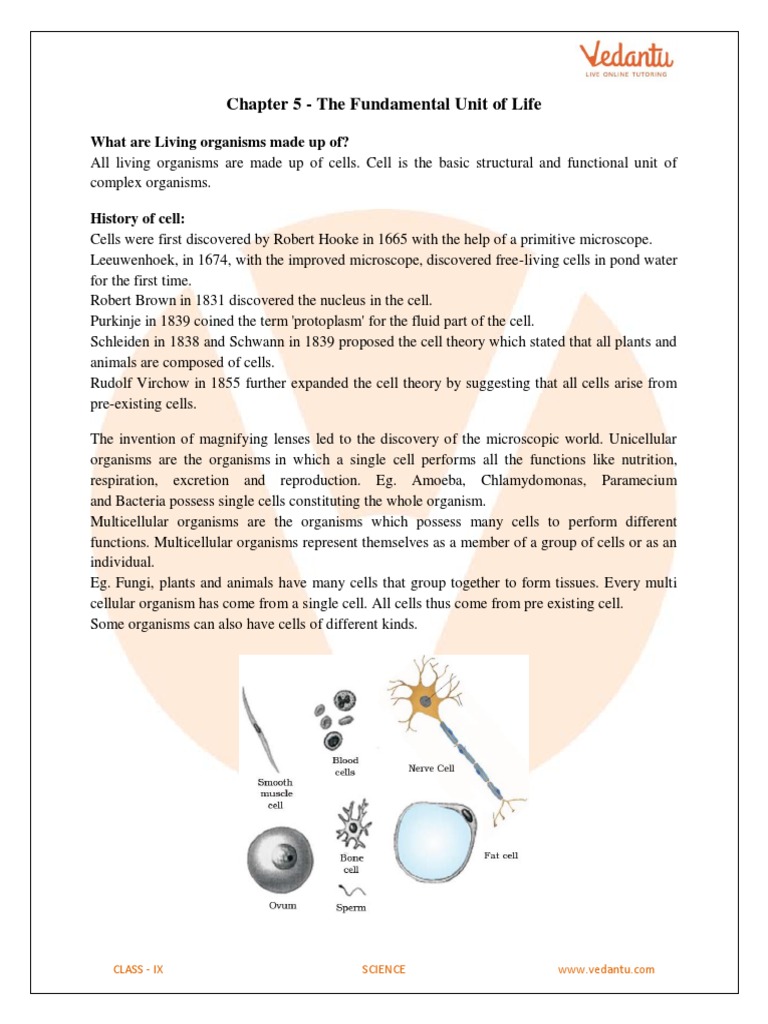 Vedantu
LIVE ONLINE TUTORING

Chapter 5 - The Fundamental Unit of Life

What are Living organisms made up of?
All living organisms are made up of cells. Cell is the basic structural and functional unit of complex organisms.

History of cell:
Cells were first discovered by Robert Hooke in 1665 with the help of a primitive microscope.
Leeuwenhoek, in 1674, with the improved microscope, discovered free-living cells in pond water for the first time.
Robert Brown in 1831 discovered the nucleus in the cell.
Purkinje in 1839 coined the term 'protoplasm' for the fluid part of the cell.
Schleiden in 1838 and Schwann in 1839 proposed the cell theory which stated that all plants and animals are composed of cells.
Rudolf Virchow in 1855 further expanded the cell theory by suggesting that all cells arise from pre-existing cells.

The invention of magnifying lenses led to the discovery of the microscopic world. Unicellular organisms are the organisms in which a single cell performs all the functions like nutrition, respiration, excretion and reproduction. Eg. Amoeba, Chlamydomonas, Paramecium and Bacteria possess single cells constituting the whole organism.
Multicellular organisms are the organisms which possess many cells to perform different functions. Multicellular organisms represent themselves as a member of a group of cells or as an individual.
Eg. Fungi, plants and animals have many cells that group together to form tissues. Every multi cellular organism has come from a single cell. All cells thus come from pre existing cell.
Some organisms can also have cells of different kinds.

Smooth muscle cell
Blood cells
Nerve Cell
Bone cell
Fat cell
Ovum
Sperm

CLASS - IX
SCIENCE
www.vedantu.com